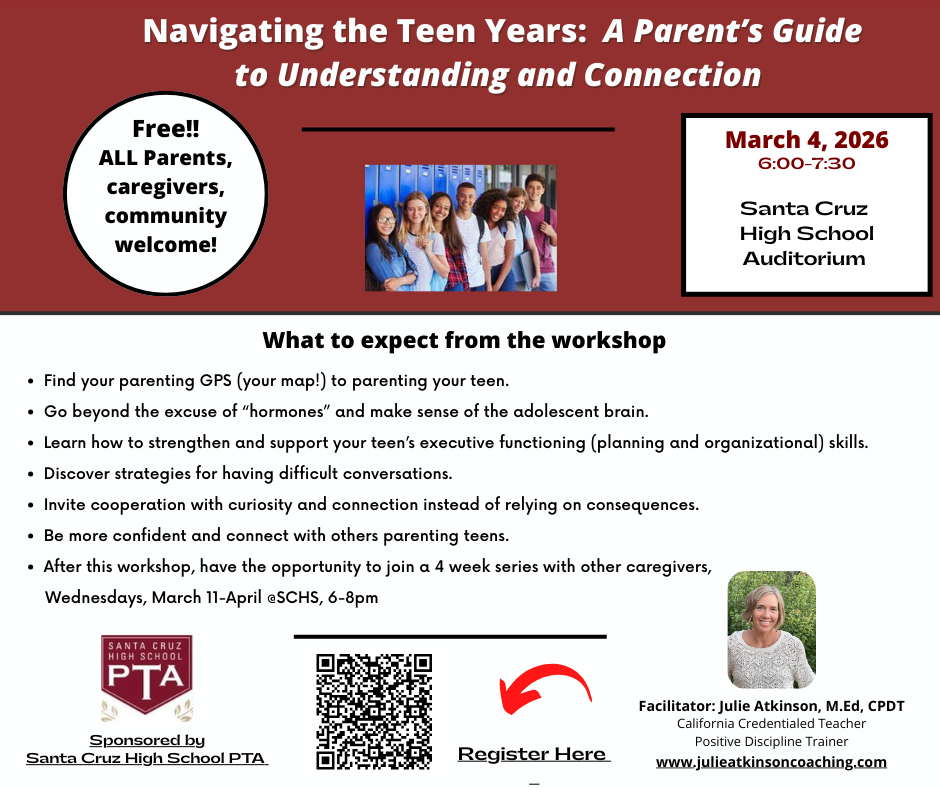 Navigating the Teen Years: A Parent's Guide to Understanding and Connection

Free!! ALL Parents, caregivers, community welcome!

March 4, 2026
6:00-7:30

Santa Cruz High School Auditorium

What to expect from the workshop

- Find your parenting GPS (your map!) to parenting your teen.
- Go beyond the excuse of "hormones" and make sense of the adolescent brain.
- Learn how to strengthen and support your teen's executive functioning (planning and organizational) skills.
- Discover strategies for having difficult conversations.
- Invite cooperation with curiosity and connection instead of relying on consequences.
- Be more confident and connect with others parenting teens.
- After this workshop, have the opportunity to join a 4 week series with other caregivers, Wednesdays, March 11-April @SCHS, 6-8pm

SANTA CRUZ HIGH SCHOOL PTA

Sponsored by Santa Cruz High School PTA

Register Here

Facilitator: Julie Atkinson, M.Ed, CPDT
California Credentialed Teacher
Positive Discipline Trainer
www.julieatkinsoncoaching.com